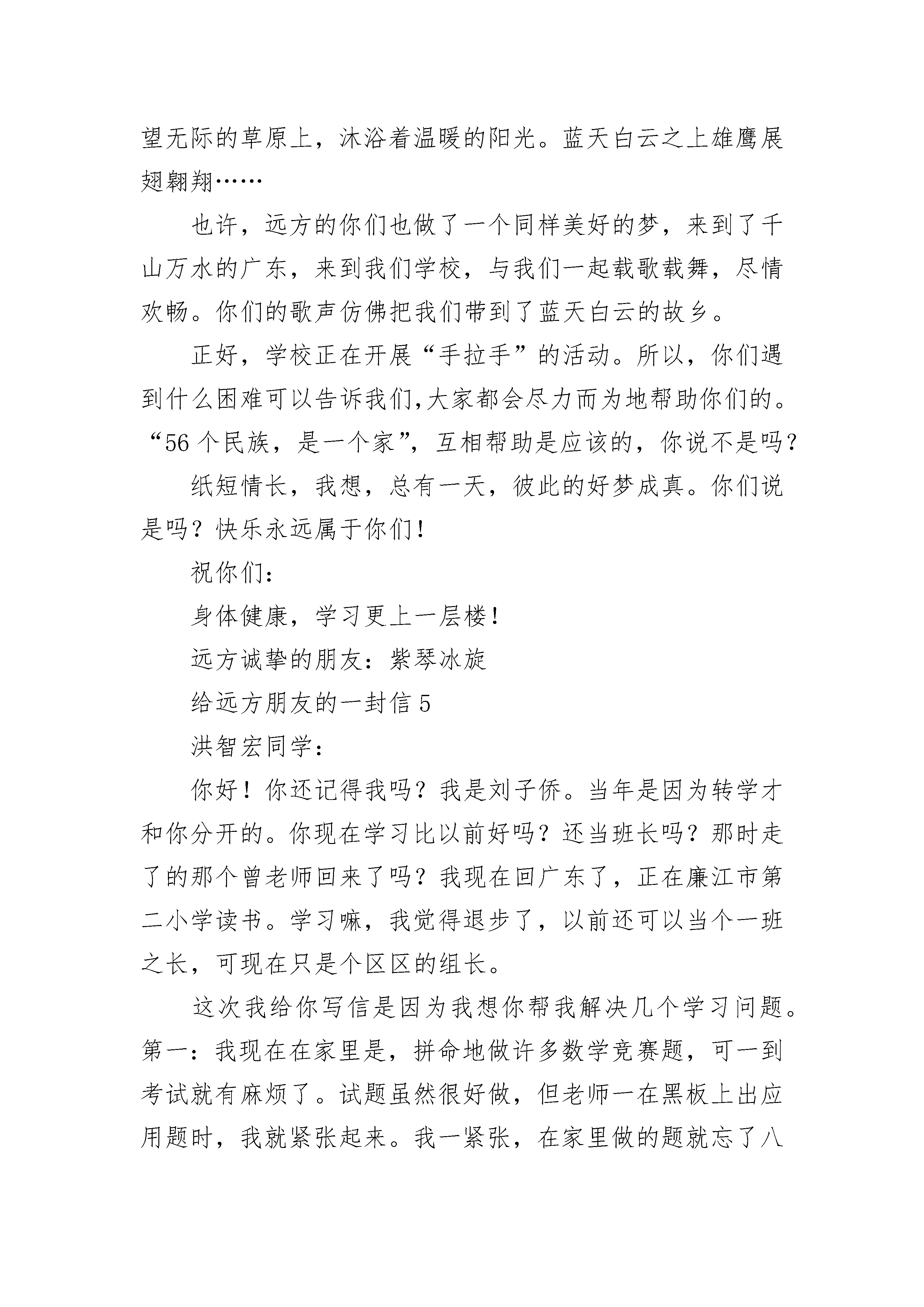 望无际的草原上，沐浴着温暖的阳光。蓝天白云之上雄鹰展翅翱翔……

也许，远方的你们也做了一个同样美好的梦，来到了千山万水的广东，来到我们学校，与我们一起载歌载舞，尽情欢畅。你们的歌声仿佛把我们带到了蓝天白云的故乡。

正好，学校正在开展“手拉手”的活动。所以，你们遇到什么困难可以告诉我们,大家都会尽力而为地帮助你们的。“56个民族，是一个家”，互相帮助是应该的，你说不是吗？

纸短情长，我想，总有一天，彼此的好梦成真。你们说是吗？快乐永远属于你们！

祝你们：

身体健康，学习更上一层楼！

远方诚挚的朋友：紫琴冰旋

给远方朋友的一封信5

洪智宏同学：

你好！你还记得我吗？我是刘子侨。当年是因为转学才和你分开的。你现在学习比以前好吗？还当班长吗？那时走了的那个曾老师回来了吗？我现在回广东了，正在廉江市第二小学读书。学习嘛，我觉得退步了，以前还可以当个一班之长，可现在只是个区区的组长。

这次我给你写信是因为我想你帮我解决几个学习问题。第一：我现在在家里是，拼命地做许多数学竞赛题，可一到考试就有麻烦了。试题虽然很好做，但老师一在黑板上出应用题时，我就紧张起来。我一紧张，在家里做的题就忘了八